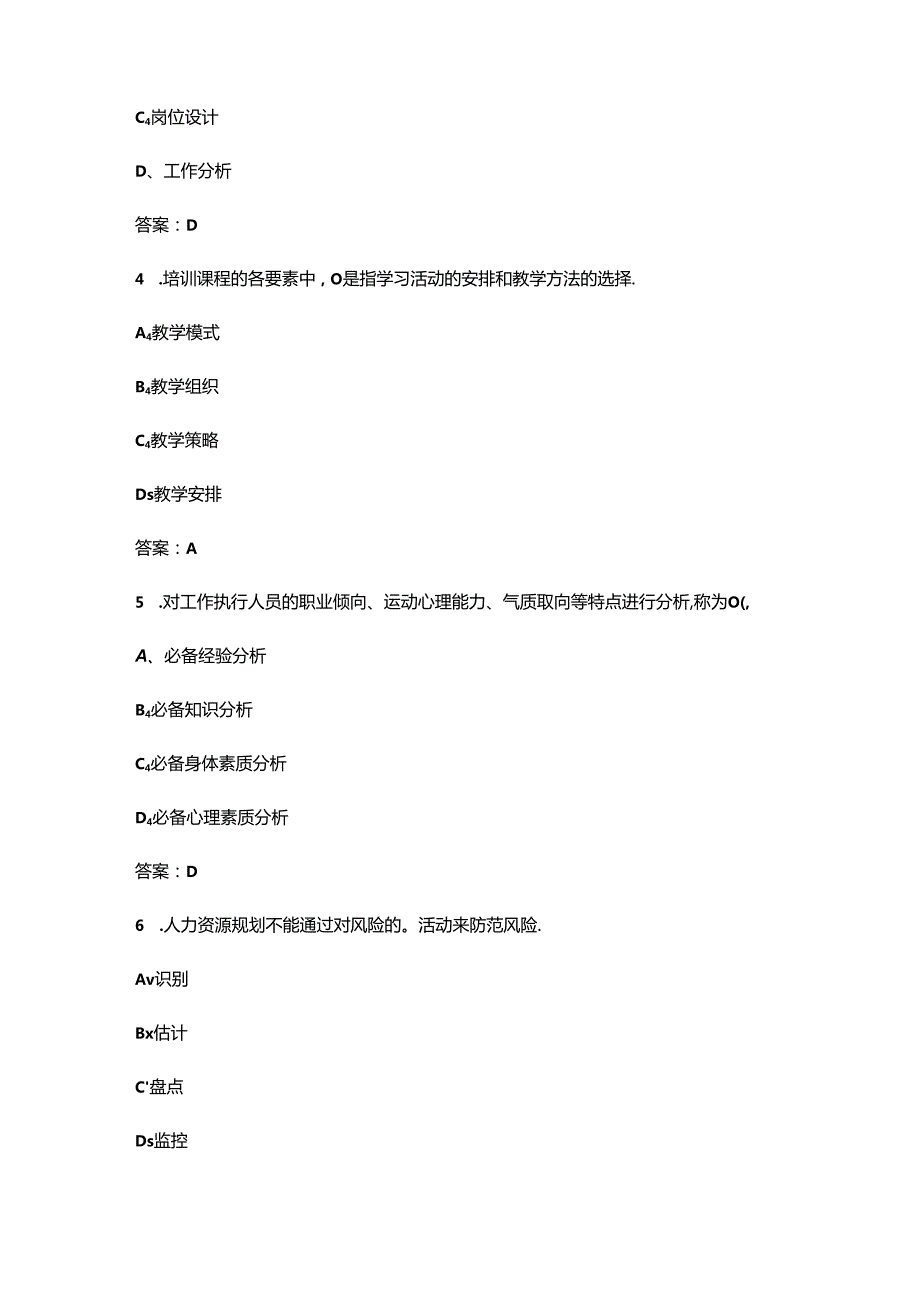 C₄岗位设计

D、工作分析

答案：D

4 .培训课程的各要素中，O是指学习活动的安排和教学方法的选择.

A₄教学模式

B₄教学组织

C₄教学策略

Ds教学安排

答案：A

5 .对工作执行人员的职业倾向、运动心理能力、气质取向等特点进行分析,称为O(,

A、必备经验分析

B₄必备知识分析

C₄必备身体素质分析

D₄必备心理素质分析

答案：D

6 .人力资源规划不能通过对风险的。活动来防范风险.

Av识别

Bx估计

C'盘点

Ds监控